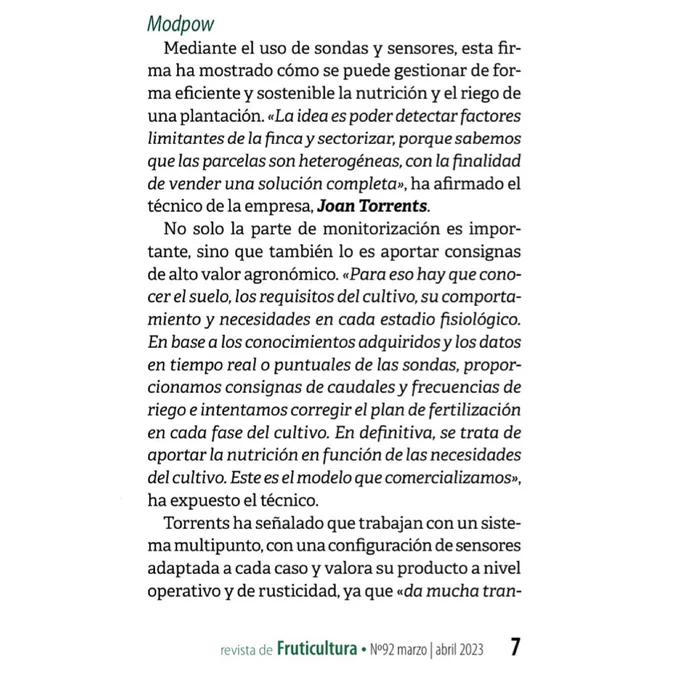 Modpow

Mediante el uso de sondas y sensores, esta firma ha mostrado cómo se puede gestionar de forma eficiente y sostenible la nutrición y el riego de una plantación. «La idea es poder detectar factores limitantes de la finca y sectorizar, porque sabemos que las parcelas son heterogéneas, con la finalidad de vender una solución completa», ha afirmado el técnico de la empresa, Joan Torrents.

No solo la parte de monitorización es importante, sino que también lo es aportar consignas de alto valor agronómico. «Para eso hay que conocer el suelo, los requisitos del cultivo, su comportamiento y necesidades en cada estadio fisiológico. En base a los conocimientos adquiridos y los datos en tiempo real o puntuales de las sondas, proporcionamos consignas de caudales y frecuencias de riego e intentamos corregir el plan de fertilización en cada fase del cultivo. En definitiva, se trata de aportar la nutrición en función de las necesidades del cultivo. Este es el modelo que comercializamos», ha expuesto el técnico.

Torrents ha señalado que trabajan con un sistema multipunto, con una configuración de sensores adaptada a cada caso y valora su producto a nivel operativo y de rusticidad, ya que «da mucha tran-

revista de Fruticultura • Nº92 marzo | abril 2023 7